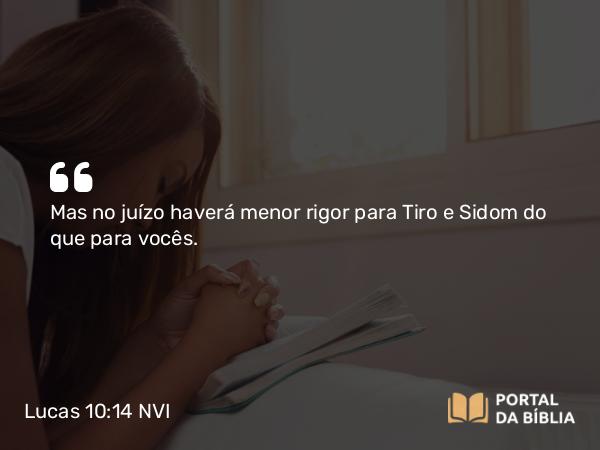 “

Mas no juízo haverá menor rigor para Tiro e Sidom do que para vocês.

Lucas 10:14 NVI

PORTAL DA BÍBLIA